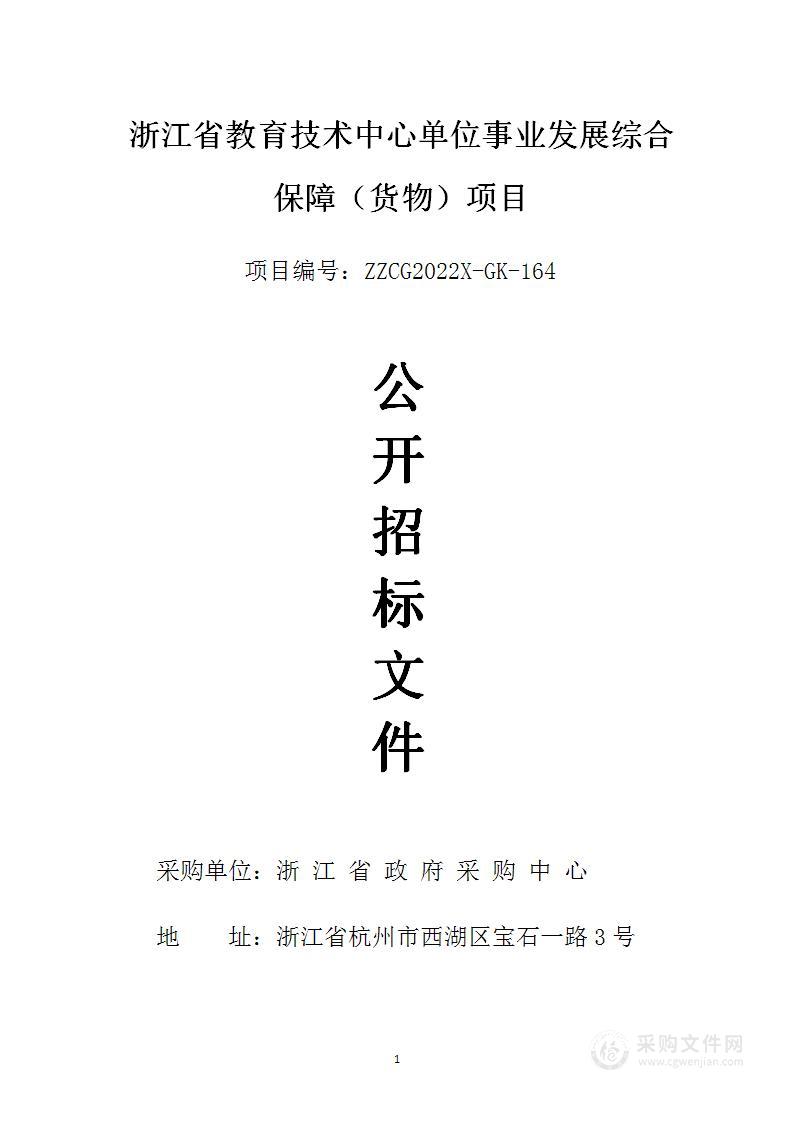 浙江省教育技术中心单位事业发展综合保障（货物）项目

项目编号：ZZCG2022X-GK-164

公
开
招
标
文
件

采购单位：浙 江 省 政 府 采 购 中 心

地　　址：浙江省杭州市西湖区宝石一路 3 号

1

采购文件网
www.cgwenjian.com